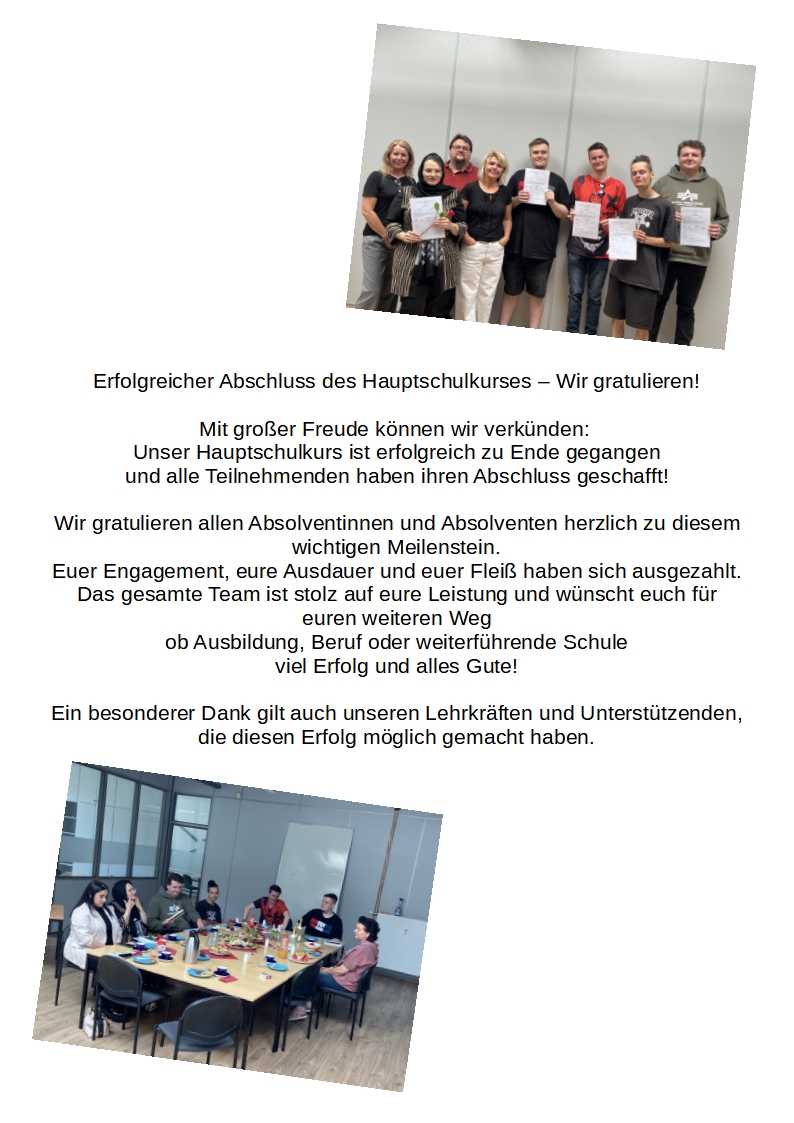 Erfolgreicher Abschluss des Hauptschulkurses – Wir gratulieren!

Mit großer Freude können wir verkünden:
Unser Hauptschulkurs ist erfolgreich zu Ende gegangen
und alle Teilnehmenden haben ihren Abschluss geschafft!

Wir gratulieren allen Absolventinnen und Absolventen herzlich zu diesem wichtigen Meilenstein.
Euer Engagement, eure Ausdauer und euer Fleiß haben sich ausgezahlt.
Das gesamte Team ist stolz auf eure Leistung und wünscht euch für euren weiteren Weg
ob Ausbildung, Beruf oder weiterführende Schule
viel Erfolg und alles Gute!

Ein besonderer Dank gilt auch unseren Lehrkräften und Unterstützenden,
die diesen Erfolg möglich gemacht haben.